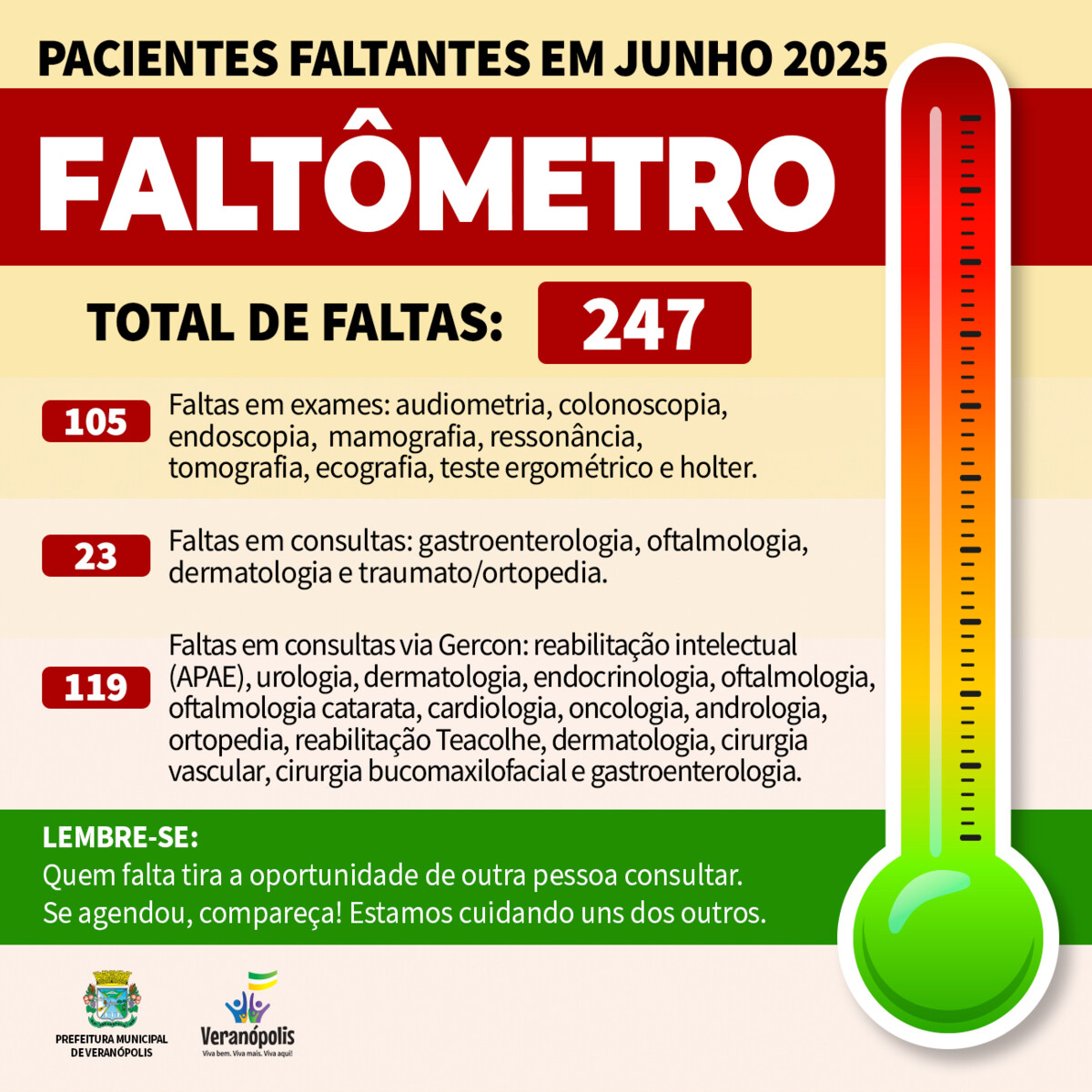 PACIENTES FALTANTES EM JUNHO 2025

FALTÔMETRO

TOTAL DE FALTAS: 247

105 Faltas em exames: audiometria, colonoscopia, endoscopia, mamografia, ressonância, tomografia, ecografia, teste ergométrico e holter.

23 Faltas em consultas: gastroenterologia, oftalmologia, dermatologia e traumato/ortopedia.

119 Faltas em consultas via Gercon: reabilitação intelectual (APAE), urologia, dermatologia, endocrinologia, oftalmologia, oftalmologia catarata, cardiologia, oncologia, andrologia, ortopedia, reabilitação Teacolhe, dermatologia, cirurgia vascular, cirurgia bucomaxilofacial e gastroenterologia.

LEMBRE-SE:
Quem falta tira a oportunidade de outra pessoa consultar.
Se agendou, compareça! Estamos cuidando uns dos outros.

PREFEITURA MUNICIPAL
DE VERANÓPOLIS

Veranópolis
Viva bem. Viva mais. Viva aqui!